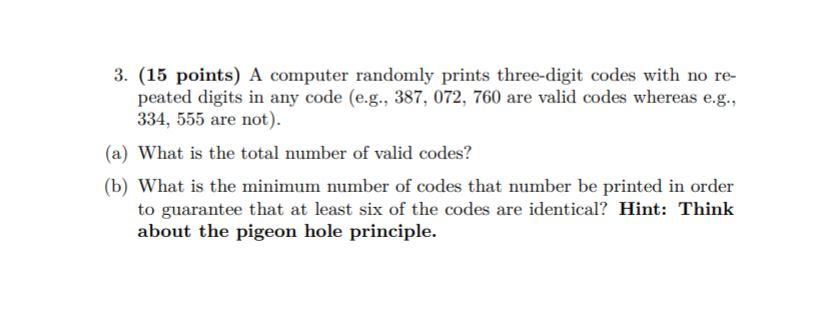 3. (15 points) A computer randomly prints three-digit codes with no repeated digits in any code (e.g., 387, 072, 760 are valid codes whereas e.g., 334, 555 are not).

(a) What is the total number of valid codes?

(b) What is the minimum number of codes that number be printed in order to guarantee that at least six of the codes are identical? Hint: Think about the pigeon hole principle.